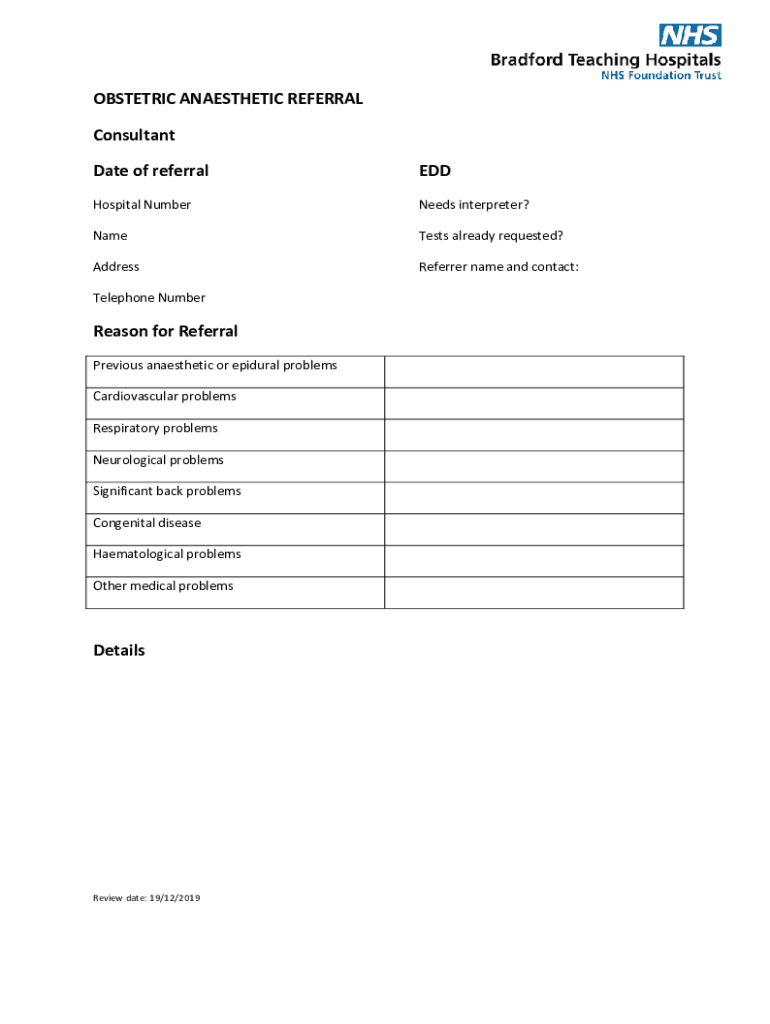 NHS
Bradford Teaching Hospitals
NHS Foundation Trust

OBSTETRIC ANAESTHETIC REFERRAL

Consultant

Date of referral

Hospital Number

Name

Address

Telephone Number

EDD

Needs interpreter?

Tests already requested?

Referrer name and contact:

Reason for Referral

| Previous anaesthetic or epidural problems | |
|---|---|
| Cardiovascular problems | |
| Respiratory problems | |
| Neurological problems | |
| Significant back problems | |
| Congenital disease | |
| Haematological problems | |
| Other medical problems | |

Details

Review date: 19/12/2019